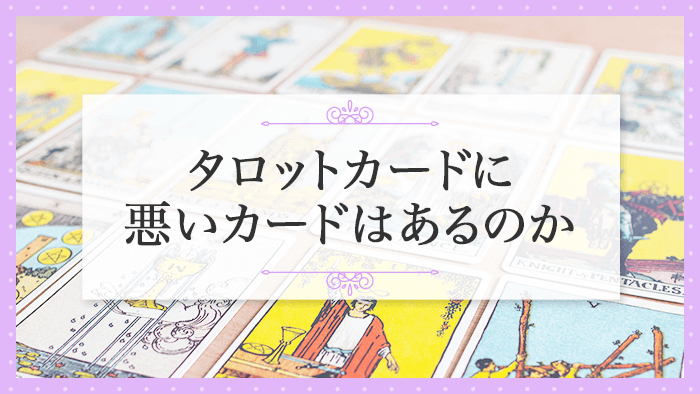 タロットカードに
悪いカードはあるのか

KNIGHT of PENTACLES.